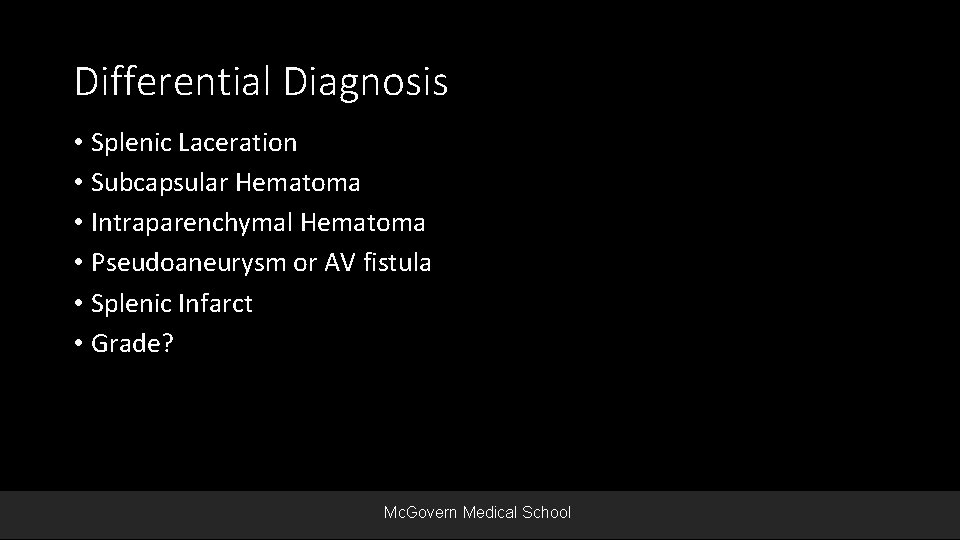 Differential Diagnosis

• Splenic Laceration
• Subcapsular Hematoma
• Intraparenchymal Hematoma
• Pseudoaneurysm or AV fistula
• Splenic Infarct
• Grade?

McGovern Medical School